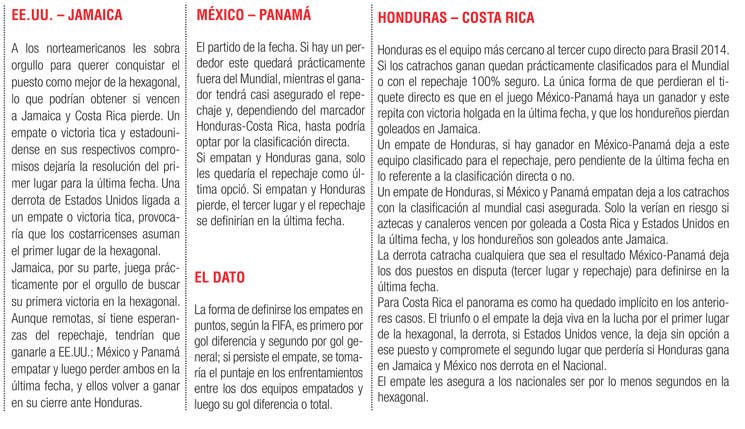 EE.UU. – JAMAICA

A los norteamericanos les sobra orgullo para querer conquistar el puesto como mejor de la hexagonal, lo que podrían obtener si vencen a Jamaica y Costa Rica pierde. Un empate o victoria tica y estadounidense en sus respectivos compromisos dejaría la resolución del primer lugar para la última fecha. Una derrota de Estados Unidos ligada a un empate o victoria tica, provocaría que los costarricenses asuman el primer lugar de la hexagonal.
Jamaica, por su parte, juega prácticamente por el orgullo de buscar su primera victoria en la hexagonal. Aunque remotas, sí tiene esperanzas del repechaje, tendrían que ganarle a EE.UU.; México y Panamá empatar y luego perder ambos en la última fecha, y ellos volver a ganar en su cierre ante Honduras.

MÉXICO – PANAMÁ

El partido de la fecha. Si hay un perdedor este quedará prácticamente fuera del Mundial, mientras el ganador tendrá casi asegurado el repechaje y, dependiendo del marcador Honduras-Costa Rica, hasta podría optar por la clasificación directa.
Si empatan y Honduras gana, solo les quedaría el repechaje como última opció. Si empatan y Honduras pierde, el tercer lugar y el repechaje se definirían en la última fecha.

EL DATO

La forma de definirse los empates en puntos, según la FIFA, es primero por gol diferencia y segundo por gol general; si persiste el empate, se tomaría el puntaje en los enfrentamientos entre los dos equipos empatados y luego su gol diferencia o total.

HONDURAS – COSTA RICA

Honduras es el equipo más cercano al tercer cupo directo para Brasil 2014. Si los catrachos ganan quedan prácticamente clasificados para el Mundial o con el repechaje 100% seguro. La única forma de que perdieran el tiquete directo es que en el juego México-Panamá haya un ganador y este repita con victoria holgada en la última fecha, y que los hondureños pierdan goleados en Jamaica.
Un empate de Honduras, si hay ganador en México-Panamá deja a este equipo clasificado para el repechaje, pero pendiente de la última fecha en lo referente a la clasificación directa o no.
Un empate de Honduras, si México y Panamá empatan deja a los catrachos con la clasificación al mundial casi asegurada. Solo la verían en riesgo si aztecas y canaleros vencen por goleada a Costa Rica y Estados Unidos en la última fecha, y los hondureños son goleados ante Jamaica.
La derrota catracha cualquiera que sea el resultado México-Panamá deja los dos puestos en disputa (tercer lugar y repechaje) para definirse en la última fecha.
Para Costa Rica el panorama es como ha quedado implícito en los anteriores casos. El triunfo o el empate la deja viva en la lucha por el primer lugar de la hexagonal, la derrota, si Estados Unidos vence, la deja sin opción a ese puesto y compromete el segundo lugar que perdería si Honduras gana en Jamaica y México nos derrota en el Nacional.
El empate les asegura a los nacionales ser por lo menos segundos en la hexagonal.